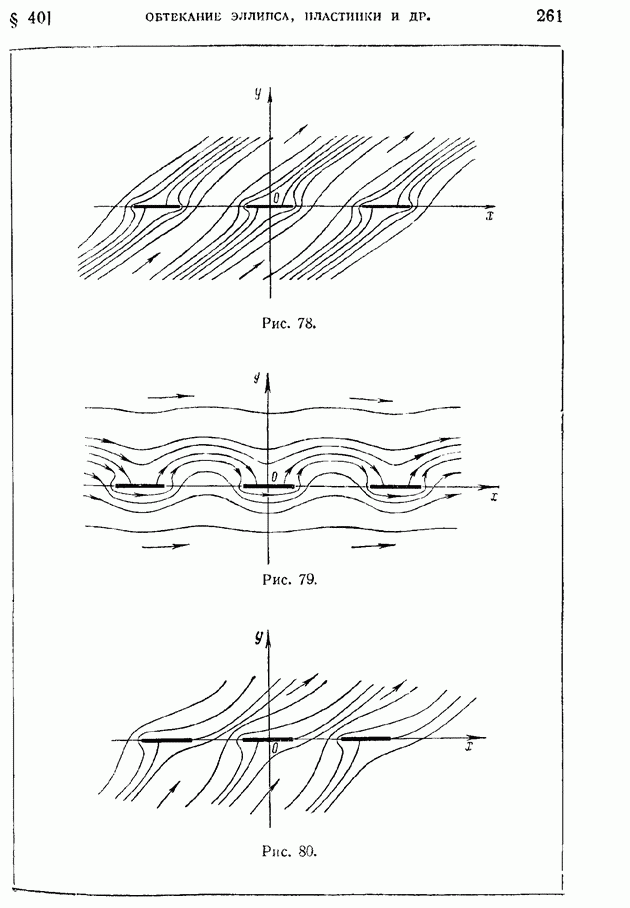 § 40]	ОБТЕКАНИЕ ЭЛЛИПСА, ПЛАСТИНКИ И ДР.	261

y
0
x

Рис. 78.

y
0
x

Рис. 79.

y
0
x

Рис. 80.